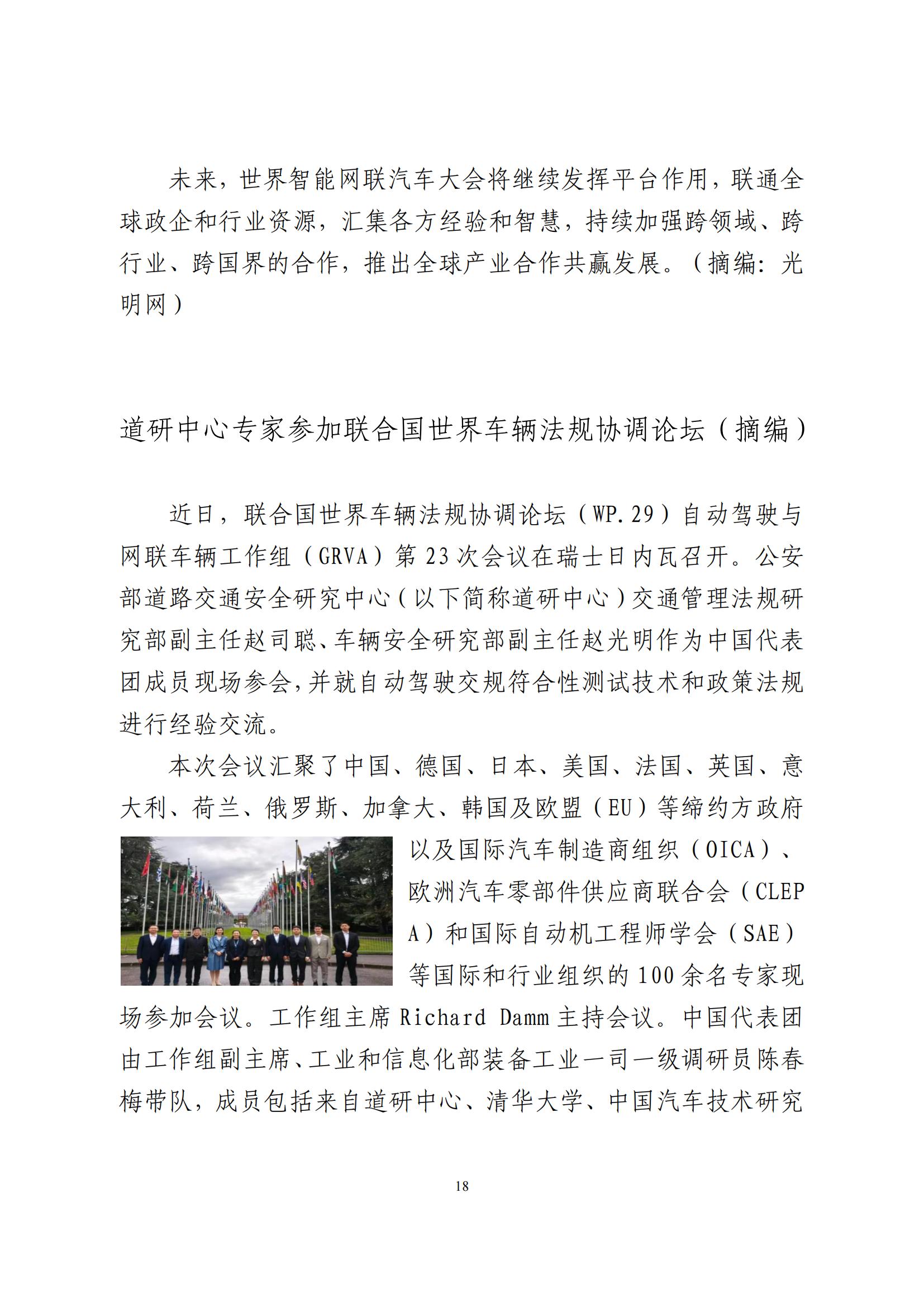 未来，世界智能网联汽车大会将继续发挥平台作用，联通全球政企和行业资源，汇集各方经验和智慧，持续加强跨领域、跨行业、跨国界的合作，推出全球产业合作共赢发展。（摘编：光明网）

道研中心专家参加联合国世界车辆法规协调论坛（摘编）

近日，联合国世界车辆法规协调论坛（WP.29）自动驾驶与网联车辆工作组（GRVA）第23次会议在瑞士日内瓦召开。公安部道路交通安全研究中心（以下简称道研中心）交通管理法规研究部副主任赵司聪、车辆安全研究部副主任赵光明作为中国代表团成员现场参会，并就自动驾驶交规符合性测试技术和政策法规进行经验交流。

本次会议汇聚了中国、德国、日本、美国、法国、英国、意大利、荷兰、俄罗斯、加拿大、韩国及欧盟（EU）等缔约方政府以及国际汽车制造商组织（OICA）、欧洲汽车零部件供应商联合会（CLEPA）和国际自动机工程师学会（SAE）等国际和行业组织的100余名专家现场参加会议。工作组主席Richard Damm主持会议。中国代表团由工作组副主席、工业和信息化部装备工业一司一级调研员陈春梅带队，成员包括来自道研中心、清华大学、中国汽车技术研究

18